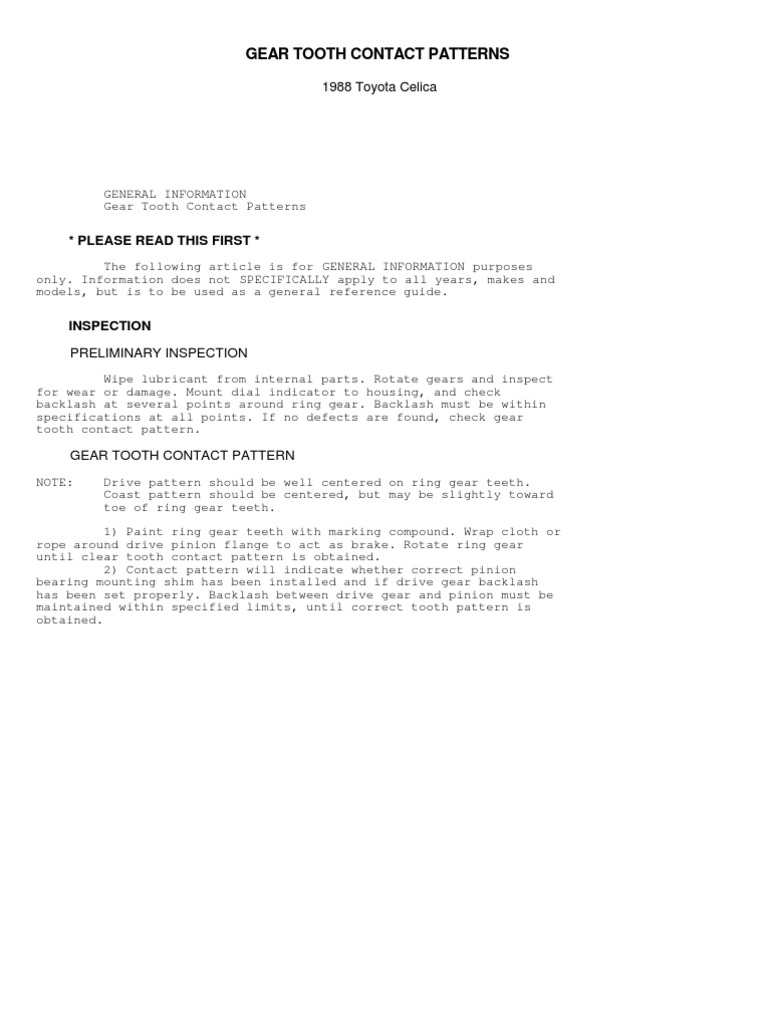 GEAR TOOTH CONTACT PATTERNS

1988 Toyota Celica

GENERAL INFORMATION
Gear Tooth Contact Patterns

* PLEASE READ THIS FIRST *

The following article is for GENERAL INFORMATION purposes only. Information does not SPECIFICALLY apply to all years, makes and models, but is to be used as a general reference guide.

INSPECTION

PRELIMINARY INSPECTION

Wipe lubricant from internal parts. Rotate gears and inspect for wear or damage. Mount dial indicator to housing, and check backlash at several points around ring gear. Backlash must be within specifications at all points. If no defects are found, check gear tooth contact pattern.

GEAR TOOTH CONTACT PATTERN

NOTE: Drive pattern should be well centered on ring gear teeth. Coast pattern should be centered, but may be slightly toward toe of ring gear teeth.

1) Paint ring gear teeth with marking compound. Wrap cloth or rope around drive pinion flange to act as brake. Rotate ring gear until clear tooth contact pattern is obtained.

2) Contact pattern will indicate whether correct pinion bearing mounting shim has been installed and if drive gear backlash has been set properly. Backlash between drive gear and pinion must be maintained within specified limits, until correct tooth pattern is obtained.